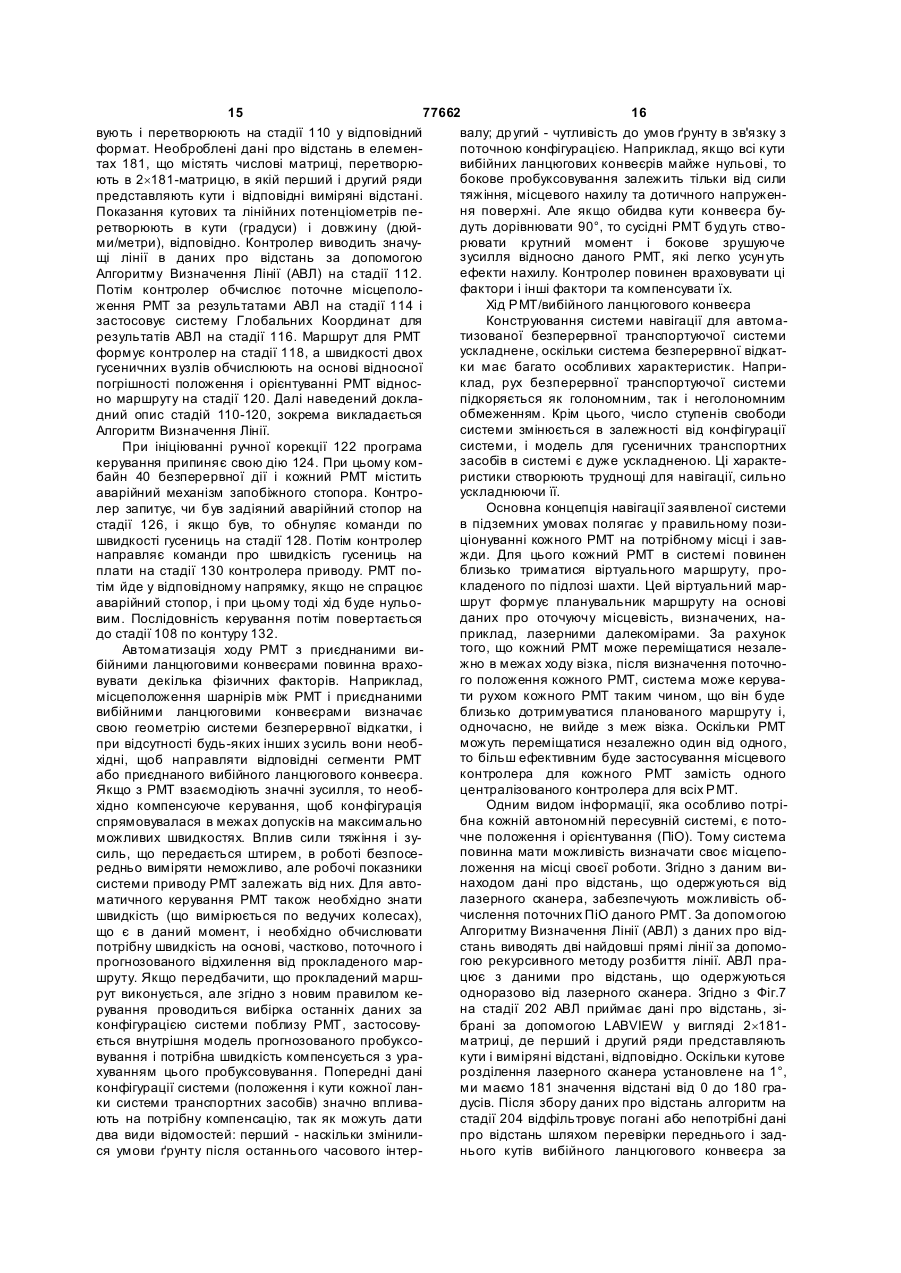 15 77662 16

вують і перетворюють на стадії 110 у відповідний формат. Необроблені дані про відстань в елементах 181, що містять числові матриці, перетворюють в 2×181-матрицю, в якій перший і другий ряди представляють кути і відповідні виміряні відстані. Показання кутових та лінійних потенціометрів перетворюють в кути (градуси) і довжину (дюйми/метри), відповідно. Контролер виводить значущі лінії в даних про відстань за допомогою Алгоритму Визначення Лінії (АВЛ) на стадії 112. Потім контролер обчислює поточне місцеположення РМТ за результатами АВЛ на стадії 114 і застосовує систему Глобальних Координат для результатів АВЛ на стадії 116. Маршрут для РМТ формує контролер на стадії 118, а швидкості двох гусеничних вузлів обчислюють на основі відносної погрішності положення і орієнтуванні РМТ відносно маршруту на стадії 120. Далі наведений докладний опис стадій 110-120, зокрема викладається Алгоритм Визначення Лінії.

При ініціюванні ручної корекції 122 програма керування припиняє свою дію 124. При цьому комбайн 40 безперервної дії і кожний РМТ містить аварійний механізм запобіжного стопора. Контролер запитує, чи був задіяний аварійний стопор на стадії 126, і якщо був, то обнуляє команди по швидкості гусениць на стадії 128. Потім контролер направляє команди про швидкість гусениць на плати на стадії 130 контролера приводу. РМТ потім йде у відповідному напрямку, якщо не спрацює аварійний стопор, і при цьому тоді хід буде нульовим. Послідовність керування потім повертається до стадії 108 по контуру 132.

Автоматизація ходу РМТ з приєднаними вибійними ланцюговими конвеєрами повинна враховувати декілька фізичних факторів. Наприклад, місцеположення шарнірів між РМТ і приєднаними вибійними ланцюговими конвеєрами визначає свою геометрію системи безперервної відкатки, і при відсутності будь-яких інших зусиль вони необхідні, щоб направляти відповідні сегменти РМТ або приєднаного вибійного ланцюгового конвеєра. Якщо з РМТ взаємодіють значні зусилля, то необхідно компенсуюче керування, щоб конфігурація спрямовувалася в межах допусків на максимально можливих швидкостях. Вплив сили тяжіння і зусиль, що передається штирем, в роботі безпосередньо виміряти неможливо, але робочі показники системи приводу РМТ залежать від них. Для автоматичного керування РМТ також необхідно знати швидкість (що вимірюється по ведучих колесах), що є в даний момент, і необхідно обчислювати потрібну швидкість на основі, частково, поточного і прогнозованого відхилення від прокладеного маршруту. Якщо передбачити, що прокладений маршрут виконується, але згідно з новим правилом керування проводиться вибірка останніх даних за конфігурацією системи поблизу РМТ, застосовується внутрішня модель прогнозованого пробуксовування і потрібна швидкість компенсується з урахуванням цього пробуксовування. Попередні дані конфігурації системи (положення і кути кожної ланки системи транспортних засобів) значно впливають на потрібну компенсацію, так як можуть дати два види відомостей: перший - наскільки змінилися умови ґрунту після останнього часового інтервалу; другий - чутливість до умов ґрунту в зв'язку з поточною конфігурацією. Наприклад, якщо всі кути вибійних ланцюгових конвеєрів майже нульові, то бокове пробуксовування залежить тільки від сили тяжіння, місцевого нахилу та дотичного напруження поверхні. Але якщо обидва кути конвеєра будуть дорівнювати 90°, то сусідні РМТ будуть створювати крутний момент і бокове зрушуюче зусилля відносно даного РМТ, які легко усунуть ефекти нахилу. Контролер повинен враховувати ці фактори і інші фактори та компенсувати їх.

Хід РМТ/вибійного ланцюгового конвеєра

Конструювання системи навігації для автоматизованої безперервної транспортуючої системи ускладнене, оскільки система безперервної відкатки має багато особливих характеристик. Наприклад, рух безперервної транспортуючої системи підкоряється як голономним, так і неголономним обмеженням. Крім цього, число ступенів свободи системи змінюється в залежності від конфігурації системи, і модель для гусеничних транспортних засобів в системі є дуже ускладненою. Ці характеристики створюють труднощі для навігації, сильно ускладнюючи її.

Основна концепція навігації заявленої системи в підземних умовах полягає у правильному позиціонуванні кожного РМТ на потрібному місці і завжди. Для цього кожний РМТ в системі повинен близько триматися віртуального маршруту, прокладеного по підлозі шахти. Цей віртуальний маршрут формує планувальник маршруту на основі даних про оточуючу місцевість, визначених, наприклад, лазерними далекомірами. За рахунок того, що кожний РМТ може переміщатися незалежно в межах ходу візка, після визначення поточного положення кожного РМТ, система може керувати рухом кожного РМТ таким чином, що він буде близько дотримуватися планованого маршруту і, одночасно, не вийде з меж візка. Оскільки РМТ можуть переміщатися незалежно один від одного, то більш ефективним буде застосування місцевого контролера для кожного РМТ замість одного централізованого контролера для всіх РМТ.

Одним видом інформації, яка особливо потрібна кожній автономній пересувній системі, є поточне положення і орієнтування (ПіО). Тому система повинна мати можливість визначати своє місцеположення на місці своєї роботи. Згідно з даним винаходом дані про відстань, що одержуються від лазерного сканера, забезпечують можливість обчислення поточних ПіО даного РМТ. За допомогою Алгоритму Визначення Лінії (АВЛ) з даних про відстань виводять дві найдовші прямі лінії за допомогою рекурсивного методу розбиття лінії. АВЛ працює з даними про відстань, що одержуються одноразово від лазерного сканера. Згідно з Фіг.7 на стадії 202 АВЛ приймає дані про відстань, зібрані за допомогою LABVIEW у вигляді 2×181-матриці, де перший і другий ряди представляють кути і виміряні відстані, відповідно. Оскільки кутове розділення лазерного сканера установлене на 1°, ми маємо 181 значення відстані від 0 до 180 градусів. Після збору даних про відстань алгоритм на стадії 204 відфільтровує погані або непотрібні дані про відстань шляхом перевірки переднього і заднього кутів вибійного ланцюгового конвеєра за